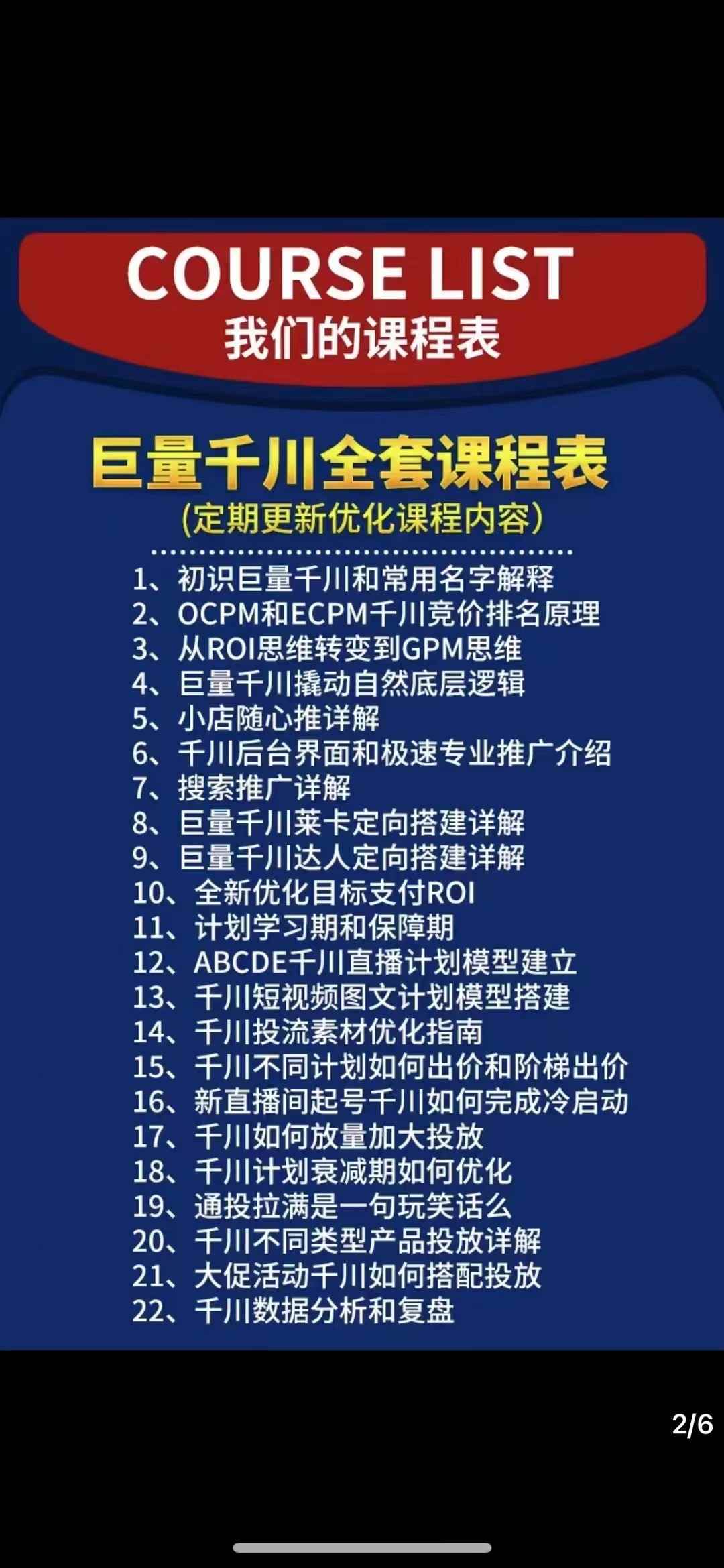 COURSE LIST
我们的课程表

巨量千川全套课程表
(定期更新优化课程内容)

1、初识巨量千川和常用名字解释
2、OCPM和ECPM千川竞价排名原理
3、从ROI思维转变到GPM思维
4、巨量千川撬动自然底层逻辑
5、小店随心推详解
6、千川后台界面和极速专业推广介绍
7、搜索推广详解
8、巨量千川莱卡定向搭建详解
9、巨量千川达人定向搭建详解
10、全新优化目标支付ROI
11、计划学习期和保障期
12、ABCDE千川直播计划模型建立
13、千川短视频图文计划模型搭建
14、千川投流素材优化指南
15、千川不同计划如何出价和阶梯出价
16、新直播间起号千川如何完成冷启动
17、千川如何放量加大投放
18、千川计划衰减期如何优化
19、通投拉满是一句玩笑话么
20、千川不同类型产品投放详解
21、大促活动千川如何搭配投放
22、千川数据分析和复盘

2/6